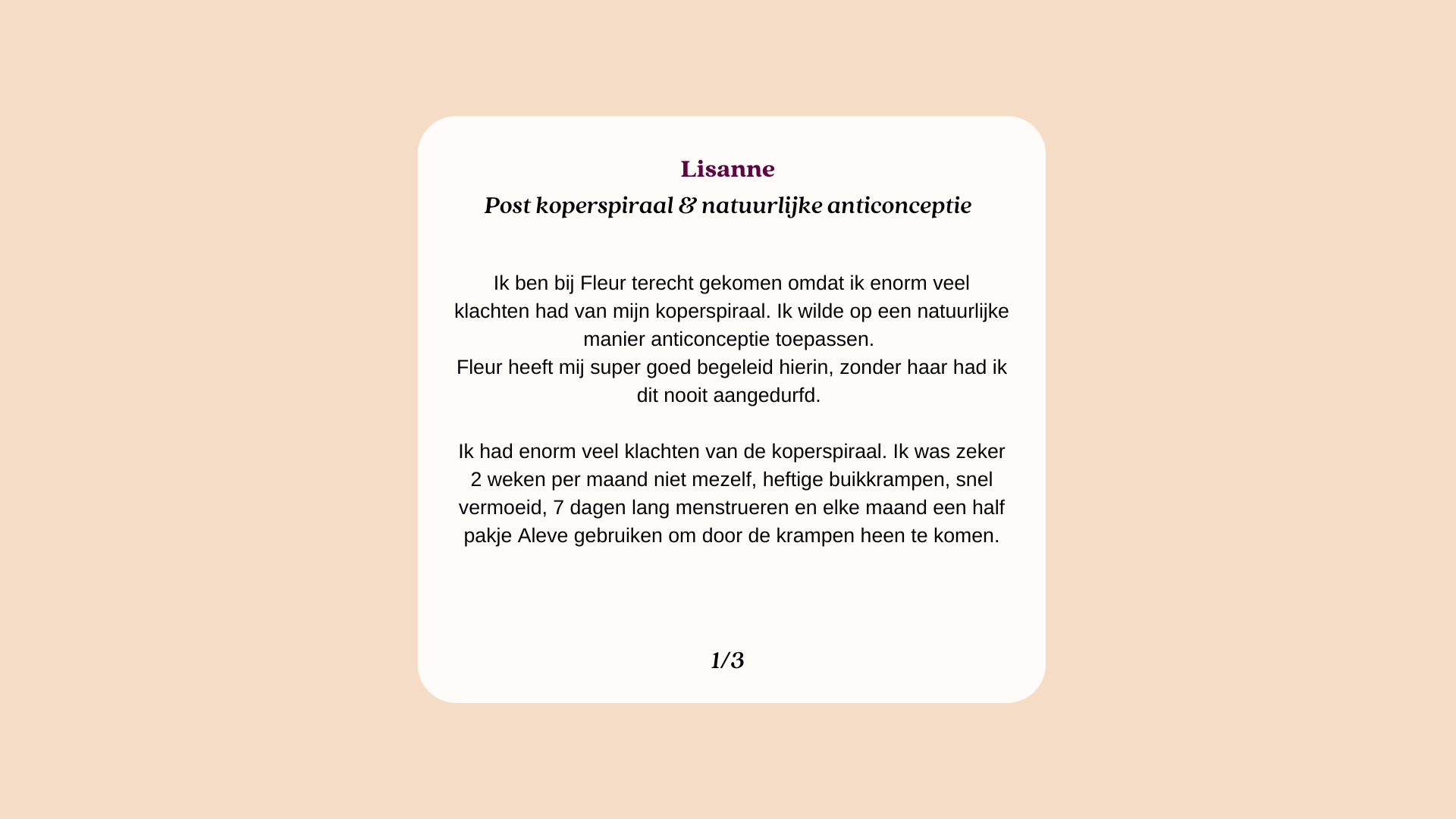 Lisanne
Post koperspiraal & natuurlijke anticonceptie

Ik ben bij Fleur terecht gekomen omdat ik enorm veel klachten had van mijn koperspiraal. Ik wilde op een natuurlijke manier anticonceptie toepassen.
Fleur heeft mij super goed begeleid hierin, zonder haar had ik dit nooit aangedurfd.

Ik had enorm veel klachten van de koperspiraal. Ik was zeker 2 weken per maand niet mezelf, heftige buikkrampen, snel vermoeid, 7 dagen lang menstrueren en elke maand een half pakje Aleve gebruiken om door de krampen heen te komen.

1/3